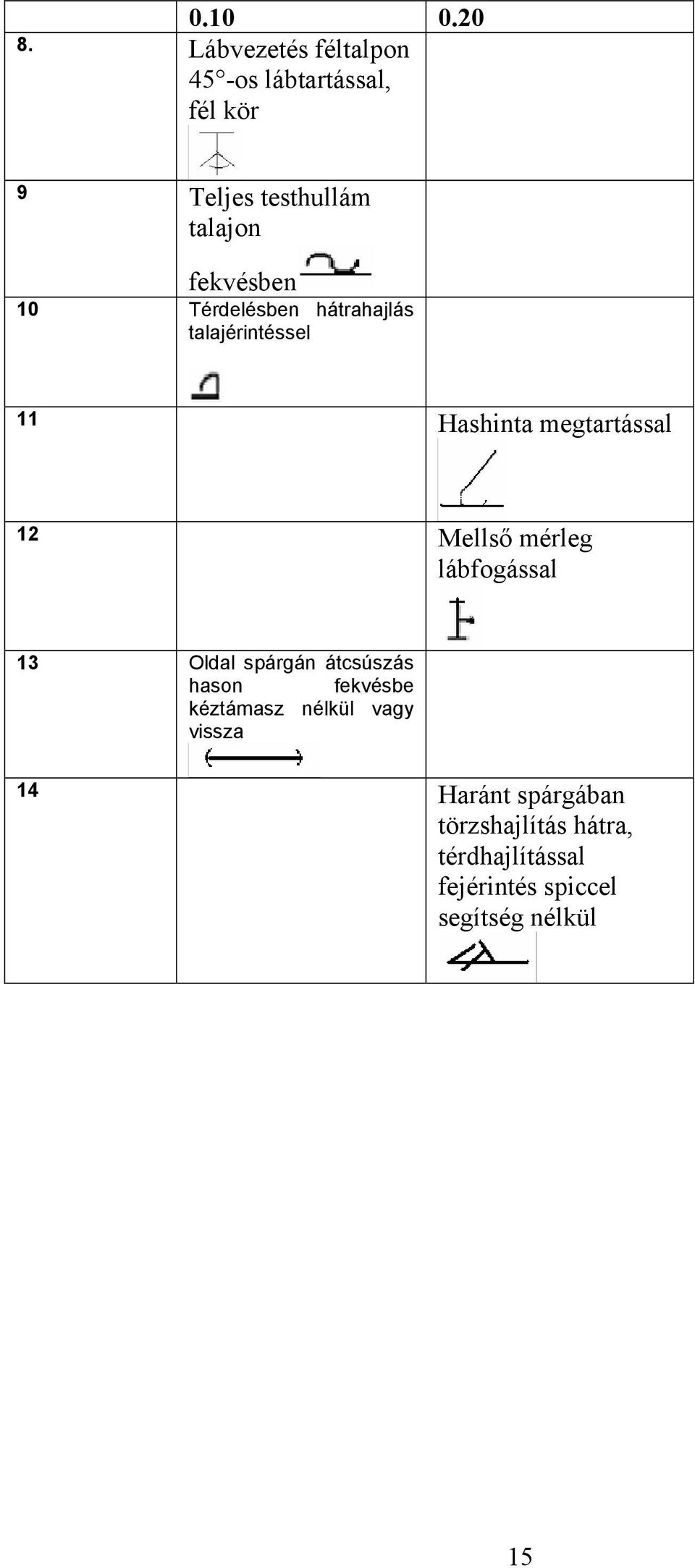 |  | 0.10 | 0.20 |
|---|---|---|
| 8. | Lábvezetés féltalpon 45°-os lábtartással, fél kör |  |
| 9 | Teljes testhullám talajon fekvésben |  |
| 10 | Térdelésben hátrahajlás talajérintéssel |  |
| 11 |  | Hashinta megtartással |
| 12 |  | Mellső mérleg lábfogással |
| 13 | Oldal spárgán átcsúszás hason fekvésbe kéztámasz nélkül vagy vissza |  |
| 14 |  | Haránt spárgában törzshajlítás hátra, térdhajlítással fejérintés spiccel segítség nélkül |

15